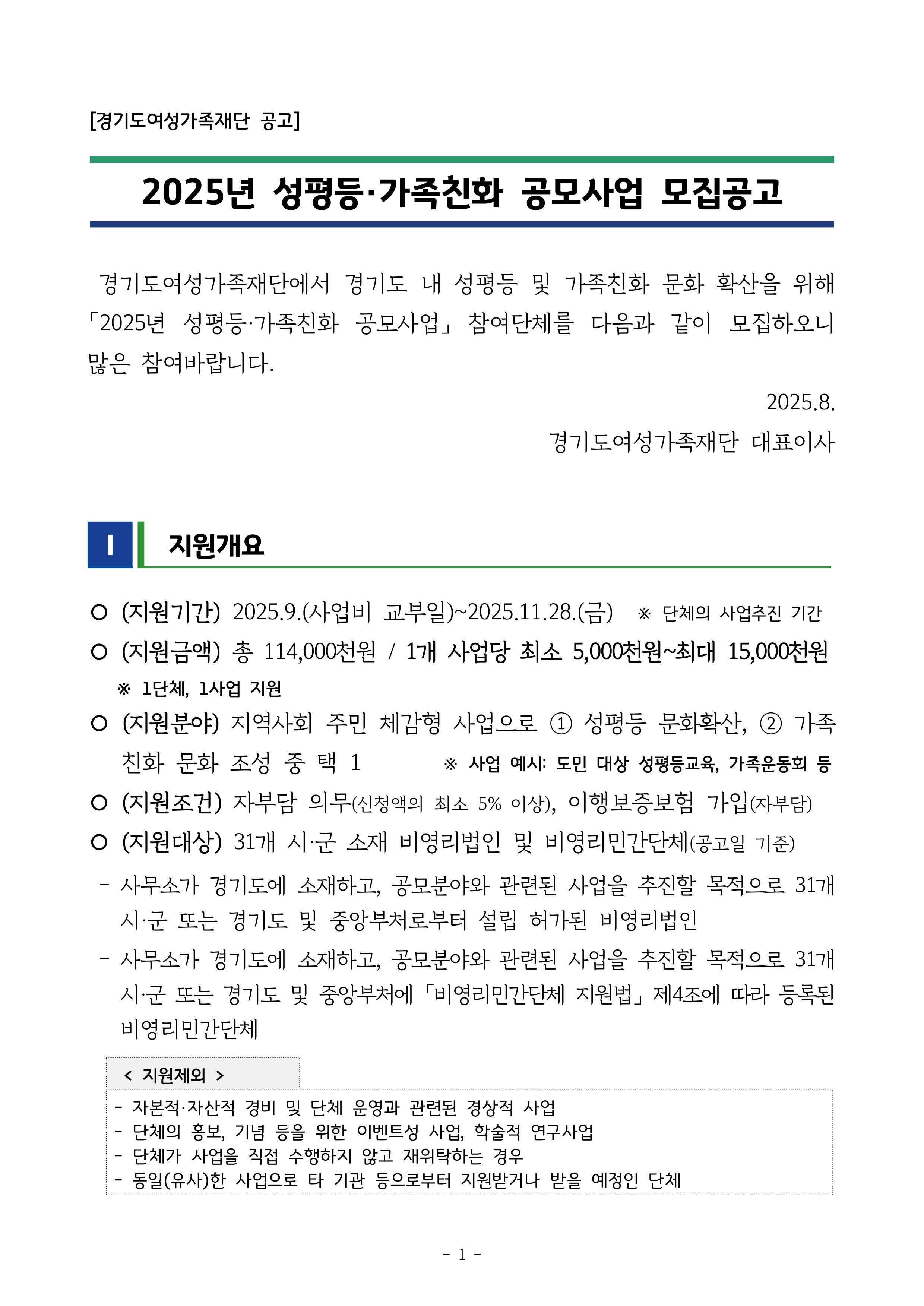 [경기도여성가족재단 공고]

2025년 성평등·가족친화 공모사업 모집공고

경기도여성가족재단에서 경기도 내 성평등 및 가족친화 문화 확산을 위해 「2025년 성평등·가족친화 공모사업」 참여단체를 다음과 같이 모집하오니 많은 참여바랍니다.

2025.8.

경기도여성가족재단 대표이사

I 지원개요

○ (지원기간) 2025.9.(사업비 교부일)~2025.11.28.(금) ※ 단체의 사업추진 기간

○ (지원금액) 총 114,000천원 / 1개 사업당 최소 5,000천원~최대 15,000천원

※ 1단체, 1사업 지원

○ (지원분야) 지역사회 주민 체감형 사업으로 ① 성평등 문화확산, ② 가족친화 문화 조성 중 택 1 ※ 사업 예시: 도민 대상 성평등교육, 가족운동회 등

○ (지원조건) 자부담 의무(신청액의 최소 5% 이상), 이행보증보험 가입(자부담)

○ (지원대상) 31개 시·군 소재 비영리법인 및 비영리민간단체(공고일 기준)

- 사무소가 경기도에 소재하고, 공모분야와 관련된 사업을 추진할 목적으로 31개 시·군 또는 경기도 및 중앙부처로부터 설립 허가된 비영리법인

- 사무소가 경기도에 소재하고, 공모분야와 관련된 사업을 추진할 목적으로 31개 시·군 또는 경기도 및 중앙부처에 「비영리민간단체 지원법」 제4조에 따라 등록된 비영리민간단체

< 지원제외 >

- 자본적·자산적 경비 및 단체 운영과 관련된 경상적 사업
- 단체의 홍보, 기념 등을 위한 이벤트성 사업, 학술적 연구사업
- 단체가 사업을 직접 수행하지 않고 재위탁하는 경우
- 동일(유사)한 사업으로 타 기관 등으로부터 지원받거나 받을 예정인 단체

- 1 -